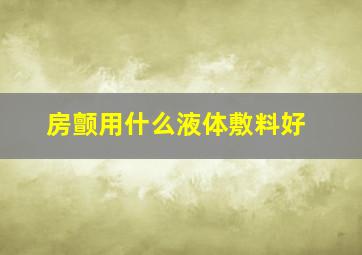 房颤用什么液体敷料好